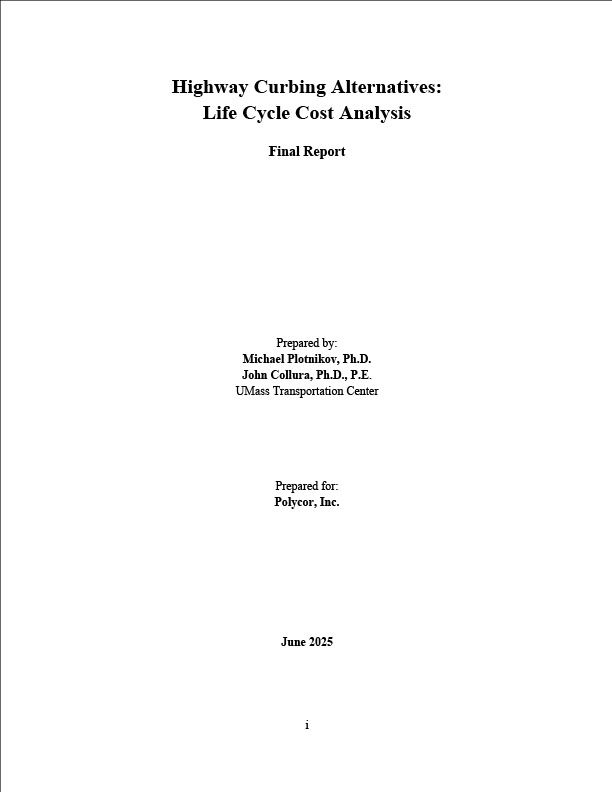 Highway Curbing Alternatives:
Life Cycle Cost Analysis

Final Report

Prepared by:
Michael Plotnikov, Ph.D.
John Collura, Ph.D., P.E.
UMass Transportation Center

Prepared for:
Polycor, Inc.

June 2025

i